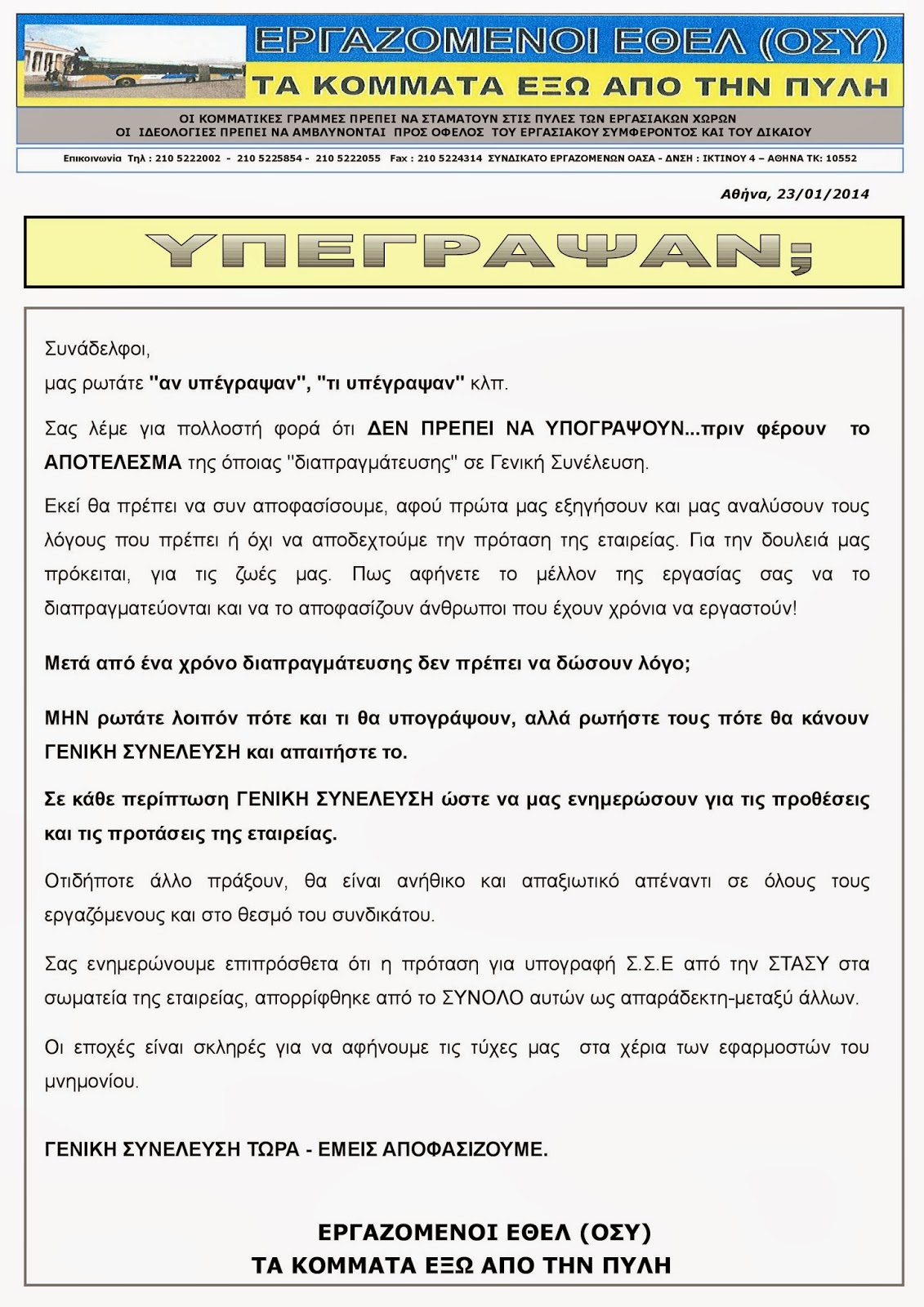 ΕΡΓΑΖΟΜΕΝΟΙ ΕΘΕΛ (ΟΣΥ)
ΤΑ ΚΟΜΜΑΤΑ ΕΞΩ ΑΠΟ ΤΗΝ ΠΥΛΗ

ΟΙ ΚΟΜΜΑΤΙΚΕΣ ΓΡΑΜΜΕΣ ΠΡΕΠΕΙ ΝΑ ΣΤΑΜΑΤΟΥΝ ΣΤΙΣ ΠΥΛΕΣ ΤΩΝ ΕΡΓΑΣΙΑΚΩΝ ΧΩΡΩΝ
ΟΙ ΙΔΕΟΛΟΓΙΕΣ ΠΡΕΠΕΙ ΝΑ ΑΜΒΛΥΝΟΝΤΑΙ ΠΡΟΣ ΟΦΕΛΟΣ ΤΟΥ ΕΡΓΑΣΙΑΚΟΥ ΣΥΜΦΕΡΟΝΤΟΣ ΚΑΙ ΤΟΥ ΔΙΚΑΙΟΥ

Επικοινωνία Τηλ : 210 5222002 - 210 5225854 - 210 5222055 Fax : 210 5224314 ΣΥΝΔΙΚΑΤΟ ΕΡΓΑΖΟΜΕΝΩΝ ΟΑΣΑ - ΔΝΣΗ : ΙΚΤΙΝΟΥ 4 – ΑΘΗΝΑ ΤΚ: 10552

Αθήνα, 23/01/2014

ΥΠΕΓΡΑΨΑΝ;

Συνάδελφοι,
μας ρωτάτε "αν υπέγραψαν", "τι υπέγραψαν" κλπ.

Σας λέμε για πολλοστή φορά ότι ΔΕΝ ΠΡΕΠΕΙ ΝΑ ΥΠΟΓΡΑΨΟΥΝ...πριν φέρουν το ΑΠΟΤΕΛΕΣΜΑ της όποιας "διαπραγμάτευσης" σε Γενική Συνέλευση.

Εκεί θα πρέπει να συν αποφασίσουμε, αφού πρώτα μας εξηγήσουν και μας αναλύσουν τους λόγους που πρέπει ή όχι να αποδεχτούμε την πρόταση της εταιρείας. Για την δουλειά μας πρόκειται, για τις ζωές μας. Πως αφήνετε το μέλλον της εργασίας σας να το διαπραγματεύονται και να το αποφασίζουν άνθρωποι που έχουν χρόνια να εργαστούν!

Μετά από ένα χρόνο διαπραγμάτευσης δεν πρέπει να δώσουν λόγο;

ΜΗΝ ρωτάτε λοιπόν πότε και τι θα υπογράψουν, αλλά ρωτήστε τους πότε θα κάνουν ΓΕΝΙΚΗ ΣΥΝΕΛΕΥΣΗ και απαιτήστε το.

Σε κάθε περίπτωση ΓΕΝΙΚΗ ΣΥΝΕΛΕΥΣΗ ώστε να μας ενημερώσουν για τις προθέσεις και τις προτάσεις της εταιρείας.

Οτιδήποτε άλλο πράξουν, θα είναι ανήθικο και απαξιωτικό απέναντι σε όλους τους εργαζόμενους και στο θεσμό του συνδικάτου.

Σας ενημερώνουμε επιπρόσθετα ότι η πρόταση για υπογραφή Σ.Σ.Ε από την ΣΤΑΣΥ στα σωματεία της εταιρείας, απορρίφθηκε από το ΣΥΝΟΛΟ αυτών ως απαράδεκτη-μεταξύ άλλων.

Οι εποχές είναι σκληρές για να αφήνουμε τις τύχες μας στα χέρια των εφαρμοστών του μνημονίου.

ΓΕΝΙΚΗ ΣΥΝΕΛΕΥΣΗ ΤΩΡΑ - ΕΜΕΙΣ ΑΠΟΦΑΣΙΖΟΥΜΕ.

ΕΡΓΑΖΟΜΕΝΟΙ ΕΘΕΛ (ΟΣΥ)
ΤΑ ΚΟΜΜΑΤΑ ΕΞΩ ΑΠΟ ΤΗΝ ΠΥΛΗ